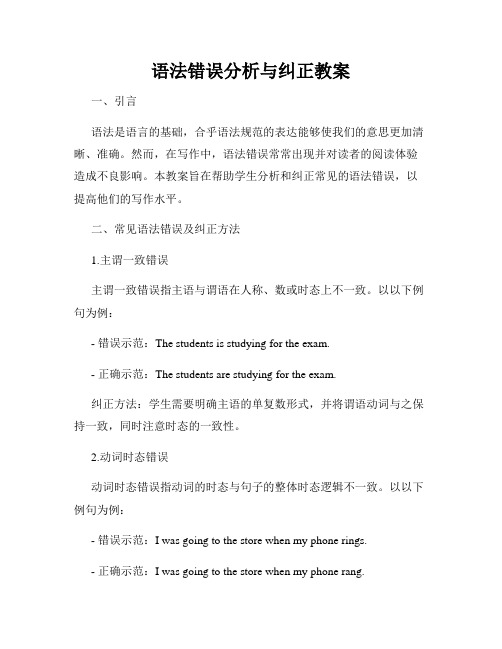 语法错误分析与纠正教案

一、引言

语法是语言的基础，合乎语法规范的表达能够使我们的意思更加清晰、准确。然而，在写作中，语法错误常常出现并对读者的阅读体验造成不良影响。本教案旨在帮助学生分析和纠正常见的语法错误，以提高他们的写作水平。

二、常见语法错误及纠正方法

1.主谓一致错误

主谓一致错误指主语与谓语在人称、数或时态上不一致。以以下例句为例：

- 错误示范：The students is studying for the exam.

- 正确示范：The students are studying for the exam.

纠正方法：学生需要明确主语的单复数形式，并将谓语动词与之保持一致，同时注意时态的一致性。

2.动词时态错误

动词时态错误指动词的时态与句子的整体时态逻辑不一致。以以下例句为例：

- 错误示范：I was going to the store when my phone rings.

- 正确示范：I was going to the store when my phone rang.